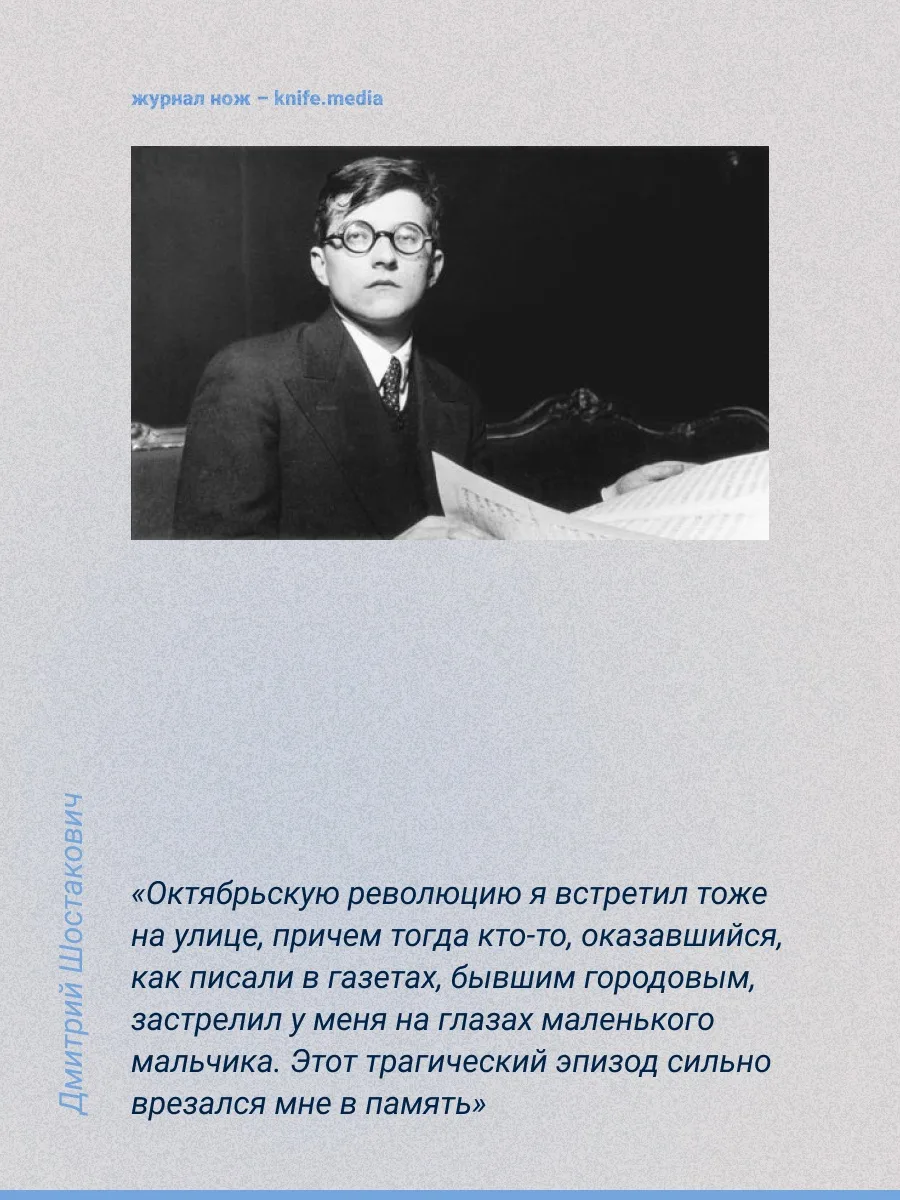 журнал нож – knife.media

Дмитрий Шостакович

«Октябрьскую революцию я встретил тоже на улице, причем тогда кто-то, оказавшийся, как писали в газетах, бывшим городовым, застрелил у меня на глазах маленького мальчика. Этот трагический эпизод сильно врезался мне в память»